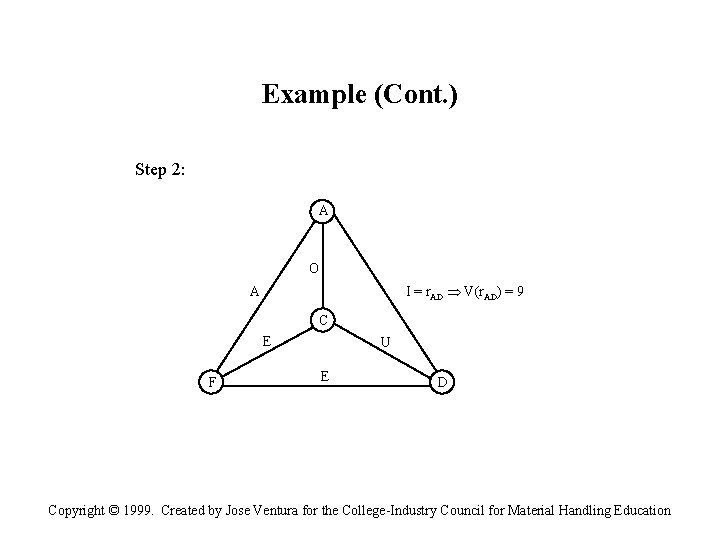 Example (Cont.)

Step 2:

A

O

A

$I = r_{AD} \Rightarrow V(r_{AD}) = 9$

C

E

U

F

E

D

Copyright © 1999. Created by Jose Ventura for the College-Industry Council for Material Handling Education